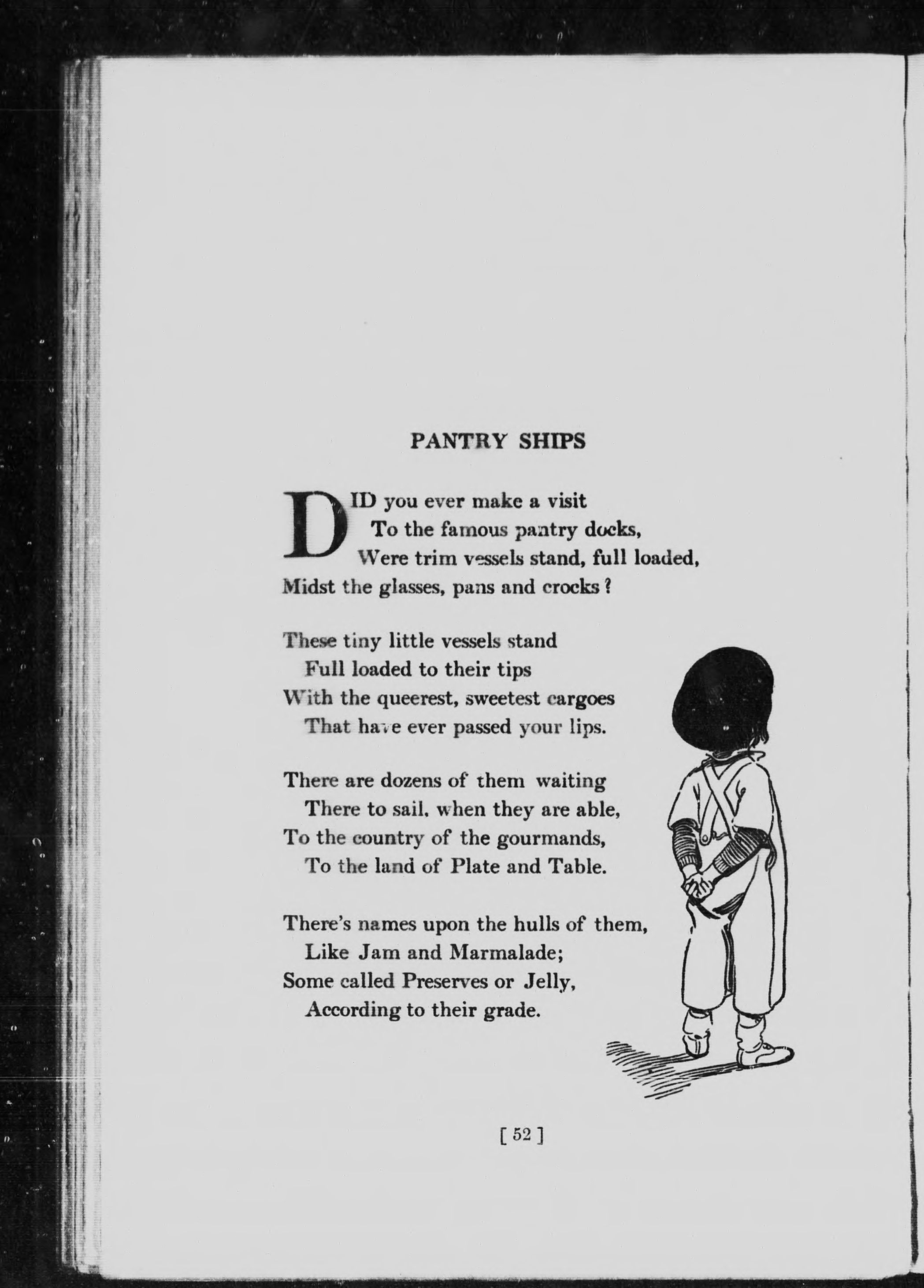 PANTRY SHIPS

DID you ever make a visit
To the famous pantry docks,
Were trim vessels stand, full loaded,
Midst the glasses, pans and crocks?

These tiny little vessels stand
Full loaded to their tips
With the queerest, sweetest cargoes
That have ever passed your lips.

There are dozens of them waiting
There to sail, when they are able,
To the country of the gourmands,
To the land of Plate and Table.

There's names upon the hulls of them,
Like Jam and Marmalade;
Some called Preserves or Jelly,
According to their grade.

[ 52 ]